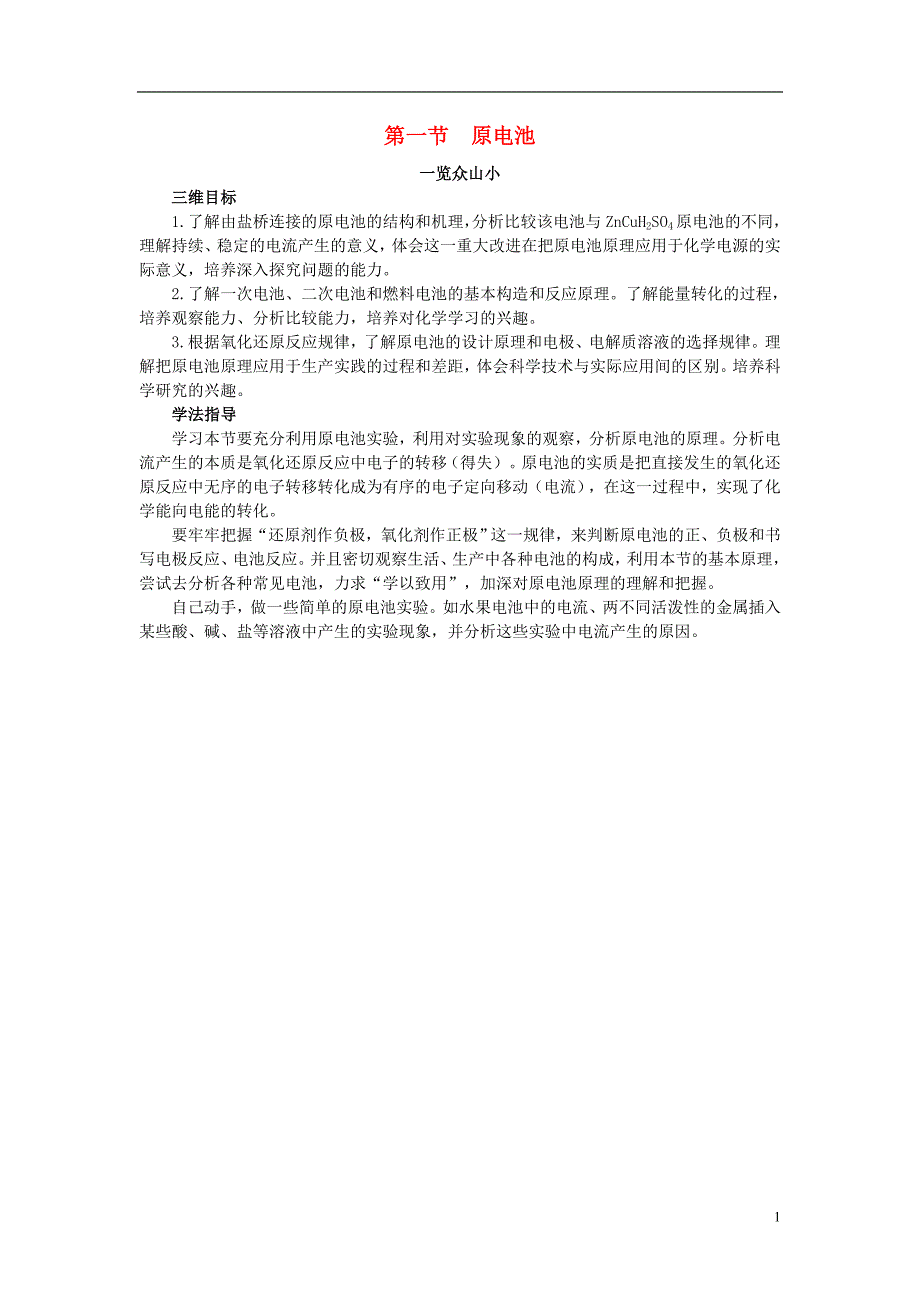 第一节　原电池

一览众山小

三维目标

1.了解由盐桥连接的原电池的结构和机理，分析比较该电池与 $ZnCuH_2SO_4$ 原电池的不同，理解持续、稳定的电流产生的意义，体会这一重大改进在把原电池原理应用于化学电源的实际意义，培养深入探究问题的能力。

2.了解一次电池、二次电池和燃料电池的基本构造和反应原理。了解能量转化的过程，培养观察能力、分析比较能力，培养对化学学习的兴趣。

3.根据氧化还原反应规律，了解原电池的设计原理和电极、电解质溶液的选择规律。理解把原电池原理应用于生产实践的过程和差距，体会科学技术与实际应用间的区别。培养科学研究的兴趣。

学法指导

学习本节要充分利用原电池实验，利用对实验现象的观察，分析原电池的原理。分析电流产生的本质是氧化还原反应中电子的转移（得失）。原电池的实质是把直接发生的氧化还原反应中无序的电子转移转化成为有序的电子定向移动（电流），在这一过程中，实现了化学能向电能的转化。

要牢牢把握“还原剂作负极，氧化剂作正极”这一规律，来判断原电池的正、负极和书写电极反应、电池反应。并且密切观察生活、生产中各种电池的构成，利用本节的基本原理，尝试去分析各种常见电池，力求“学以致用”，加深对原电池原理的理解和把握。

自己动手，做一些简单的原电池实验。如水果电池中的电流、两不同活泼性的金属插入某些酸、碱、盐等溶液中产生的实验现象，并分析这些实验中电流产生的原因。

1